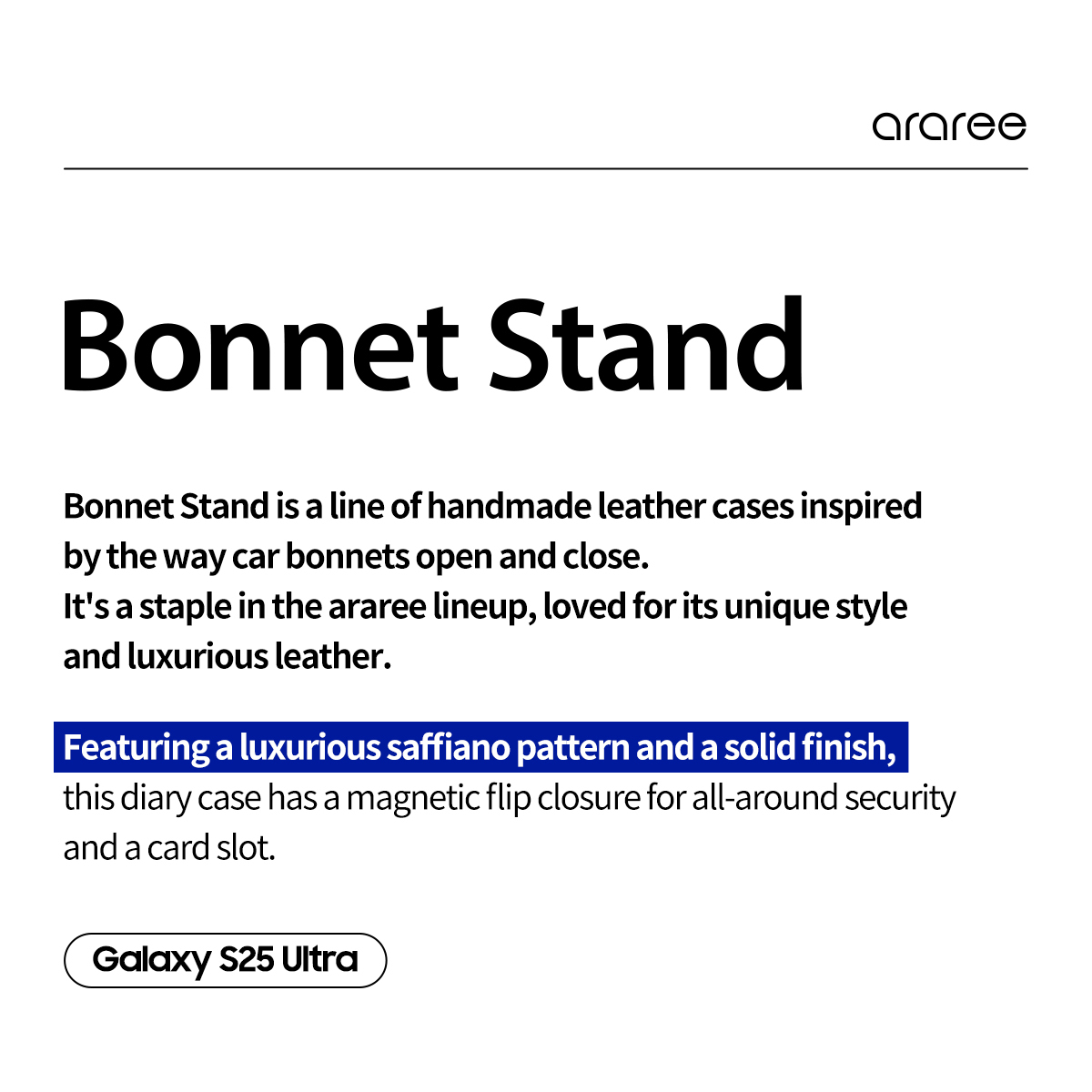 araree

Bonnet Stand

Bonnet Stand is a line of handmade leather cases inspired by the way car bonnets open and close.
It's a staple in the araree lineup, loved for its unique style and luxurious leather.

Featuring a luxurious saffiano pattern and a solid finish, this diary case has a magnetic flip closure for all-around security and a card slot.

Galaxy S25 Ultra